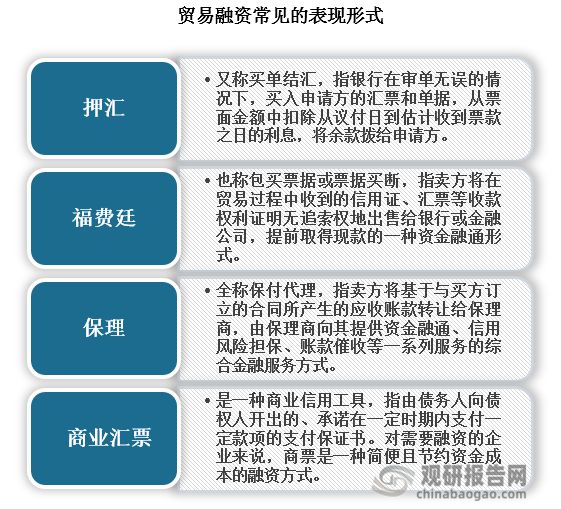 贸易融资常见的表现形式

押汇

• 又称买单结汇，指银行在审单无误的情况下，买入申请方的汇票和单据，从票面金额中扣除从议付日到估计收到票款之日的利息，将余款拨给申请方。

福费廷

• 也称包买票据或票据买断，指卖方将在贸易过程中收到的信用证、汇票等收款权利证明无追索权地出售给银行或金融公司，提前取得现款的一种资金融通形式。

保理

• 全称保付代理，指卖方将基于与买方订立的合同所产生的应收账款转让给保理商，由保理商向其提供资金融通、信用风险担保、账款催收等一系列服务的综合金融服务方式。

商业汇票

• 是一种商业信用工具，指由债务人向债权人开出的、承诺在一定时期内支付一定款项的支付保证书。对需要融资的企业来说，商票是一种简便且节约资金成本的融资方式。

观研报告网
chinabaogao.com